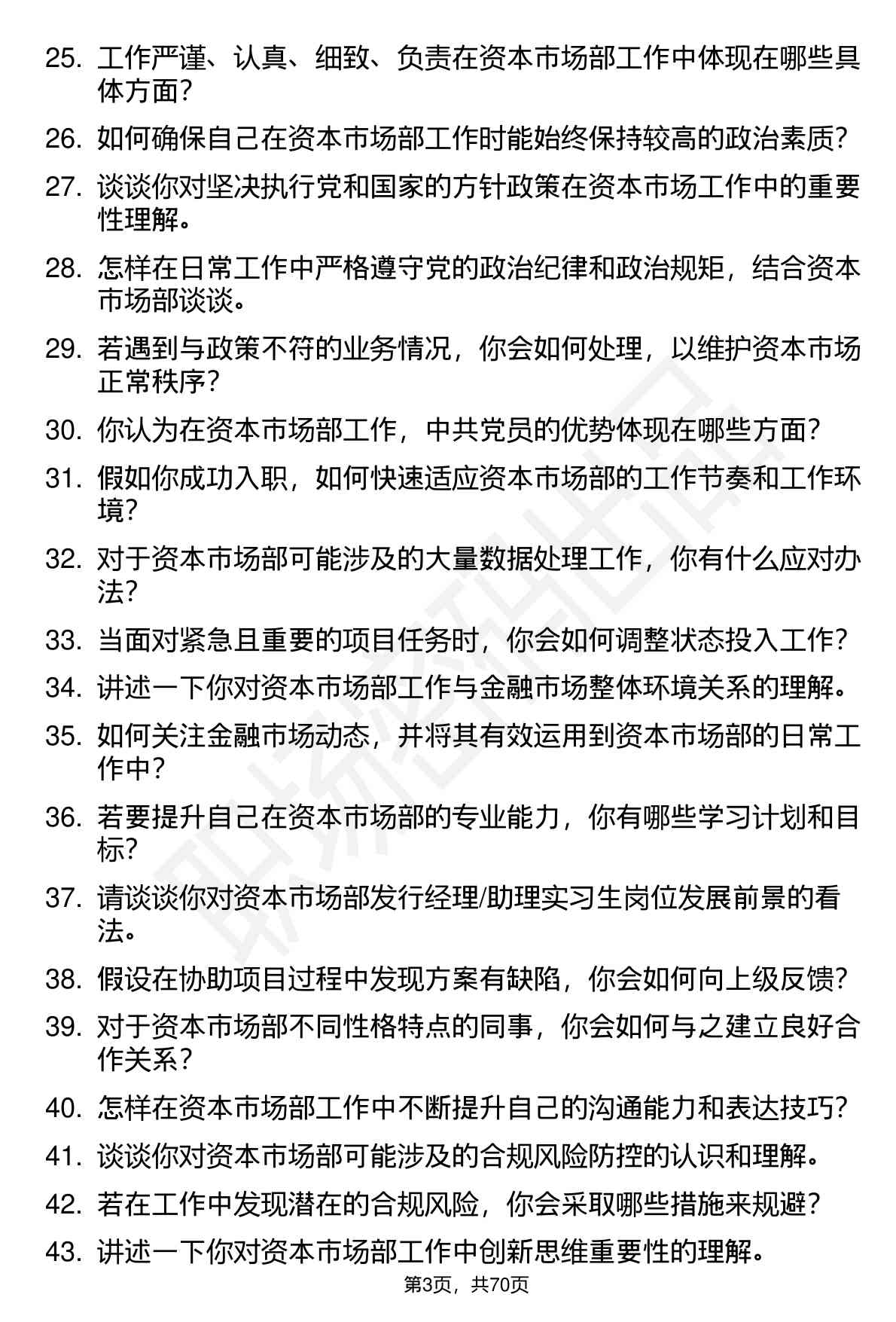 25. 工作严谨、认真、细致、负责在资本市场部工作中体现在哪些具体方面？

26. 如何确保自己在资本市场部工作时能始终保持较高的政治素质？

27. 谈谈你对坚决执行党和国家的方针政策在资本市场工作中的重要性理解。

28. 怎样在日常工作中严格遵守党的政治纪律和政治规矩，结合资本市场部谈谈。

29. 若遇到与政策不符的业务情况，你会如何处理，以维护资本市场正常秩序？

30. 你认为在资本市场部工作，中共党员的优势体现在哪些方面？

31. 假如你成功入职，如何快速适应资本市场部的工作节奏和工作环境？

32. 对于资本市场部可能涉及的大量数据处理工作，你有什么应对办法？

33. 当面对紧急且重要的项目任务时，你会如何调整状态投入工作？

34. 讲述一下你对资本市场部工作与金融市场整体环境关系的理解。

35. 如何关注金融市场动态，并将其有效运用到资本市场部的日常工作中？

36. 若要提升自己在资本市场部的专业能力，你有哪些学习计划和目标？

37. 请谈谈你对资本市场部发行经理/助理实习生岗位发展前景的看法。

38. 假设在协助项目过程中发现方案有缺陷，你会如何向上级反馈？

39. 对于资本市场部不同性格特点的同事，你会如何与之建立良好合作关系？

40. 怎样在资本市场部工作中不断提升自己的沟通能力和表达技巧？

41. 谈谈你对资本市场部可能涉及的合规风险防控的认识和理解。

42. 若在工作中发现潜在的合规风险，你会采取哪些措施来规避？

43. 讲述一下你对资本市场部工作中创新思维重要性的理解。

第3页，共70页